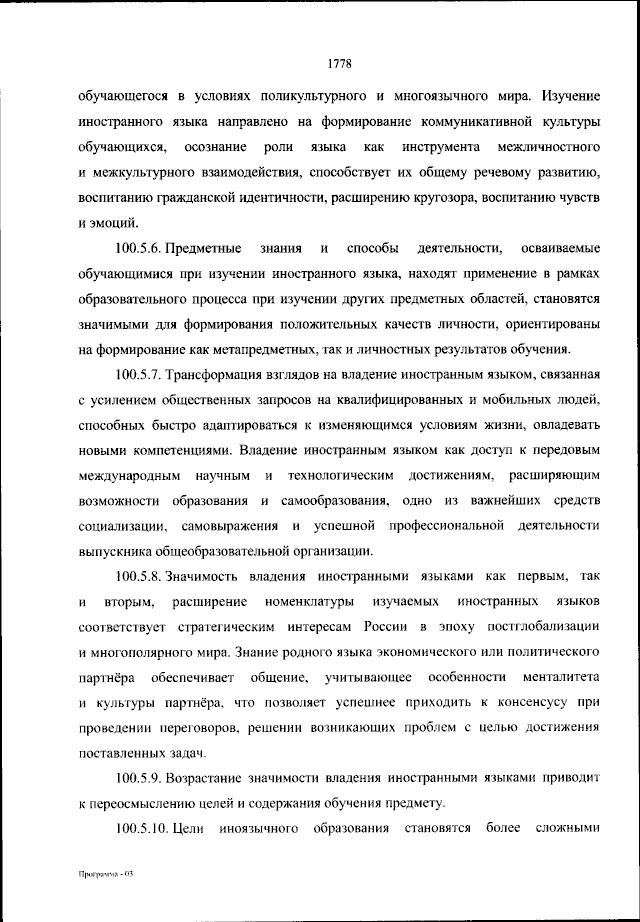 1778

обучающегося в условиях поликультурного и многоязычного мира. Изучение иностранного языка направлено на формирование коммуникативной культуры обучающихся, осознание роли языка как инструмента межличностного и межкультурного взаимодействия, способствует их общему речевому развитию, воспитанию гражданской идентичности, расширению кругозора, воспитанию чувств и эмоций.

100.5.6. Предметные знания и способы деятельности, осваиваемые обучающимися при изучении иностранного языка, находят применение в рамках образовательного процесса при изучении других предметных областей, становятся значимыми для формирования положительных качеств личности, ориентированы на формирование как метапредметных, так и личностных результатов обучения.

100.5.7. Трансформация взглядов на владение иностранным языком, связанная с усилением общественных запросов на квалифицированных и мобильных людей, способных быстро адаптироваться к изменяющимся условиям жизни, овладевать новыми компетенциями. Владение иностранным языком как доступ к передовым международным научным и технологическим достижениям, расширяющим возможности образования и самообразования, одно из важнейших средств социализации, самовыражения и успешной профессиональной деятельности выпускника общеобразовательной организации.

100.5.8. Значимость владения иностранными языками как первым, так и вторым, расширение номенклатуры изучаемых иностранных языков соответствует стратегическим интересам России в эпоху постглобализации и многополярного мира. Знание родного языка экономического или политического партнёра обеспечивает общение, учитывающее особенности менталитета и культуры партнёра, что позволяет успешнее приходить к консенсусу при проведении переговоров, решении возникающих проблем с целью достижения поставленных задач.

100.5.9. Возрастание значимости владения иностранными языками приводит к переосмыслению целей и содержания обучения предмету.

100.5.10. Цели иноязычного образования становятся более сложными

Программа - 03